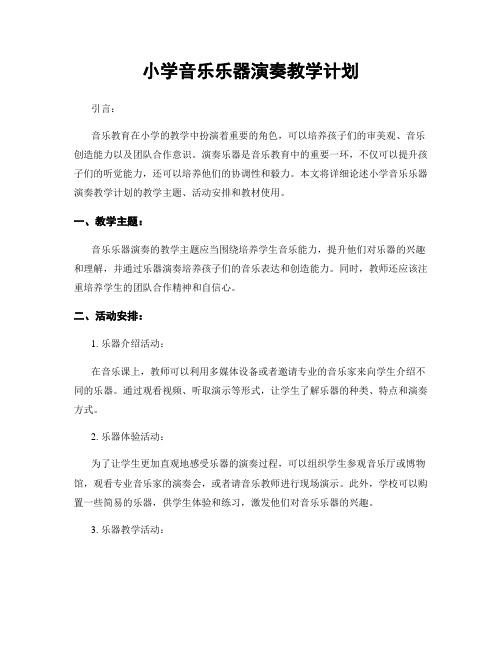 小学音乐乐器演奏教学计划

引言：

音乐教育在小学的教学中扮演着重要的角色，可以培养孩子们的审美观、音乐创造能力以及团队合作意识。演奏乐器是音乐教育中的重要一环，不仅可以提升孩子们的听觉能力，还可以培养他们的协调性和毅力。本文将详细论述小学音乐乐器演奏教学计划的教学主题、活动安排和教材使用。

一、教学主题：

音乐乐器演奏的教学主题应当围绕培养学生音乐能力，提升他们对乐器的兴趣和理解，并通过乐器演奏培养孩子们的音乐表达和创造能力。同时，教师还应该注重培养学生的团队合作精神和自信心。

二、活动安排：

1. 乐器介绍活动：

在音乐课上，教师可以利用多媒体设备或者邀请专业的音乐家来向学生介绍不同的乐器。通过观看视频、听取演示等形式，让学生了解乐器的种类、特点和演奏方式。

2. 乐器体验活动：

为了让学生更加直观地感受乐器的演奏过程，可以组织学生参观音乐厅或博物馆，观看专业音乐家的演奏会，或者请音乐教师进行现场演示。此外，学校可以购置一些简易的乐器，供学生体验和练习，激发他们对音乐乐器的兴趣。

3. 乐器教学活动：